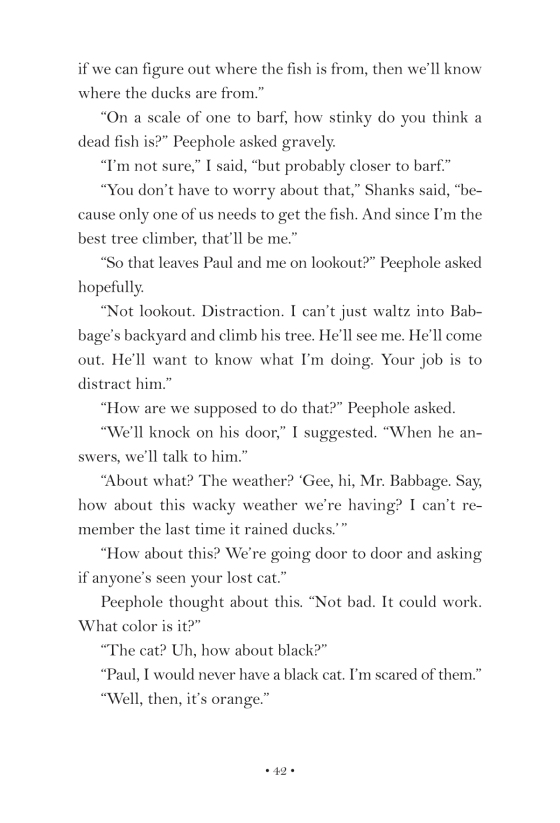 if we can figure out where the fish is from, then we'll know where the ducks are from."

"On a scale of one to barf, how stinky do you think a dead fish is?" Peephole asked gravely.

"I'm not sure," I said, "but probably closer to barf."

"You don't have to worry about that," Shanks said, "because only one of us needs to get the fish. And since I'm the best tree climber, that'll be me."

"So that leaves Paul and me on lookout?" Peephole asked hopefully.

"Not lookout. Distraction. I can't just waltz into Babbage's backyard and climb his tree. He'll see me. He'll come out. He'll want to know what I'm doing. Your job is to distract him."

"How are we supposed to do that?" Peephole asked.

"We'll knock on his door," I suggested. "When he answers, we'll talk to him."

"About what? The weather? 'Gee, hi, Mr. Babbage. Say, how about this wacky weather we're having? I can't remember the last time it rained ducks.'"

"How about this? We're going door to door and asking if anyone's seen your lost cat."

Peephole thought about this. "Not bad. It could work. What color is it?"

"The cat? Uh, how about black?"

"Paul, I would never have a black cat. I'm scared of them."

"Well, then, it's orange."

• 42 •